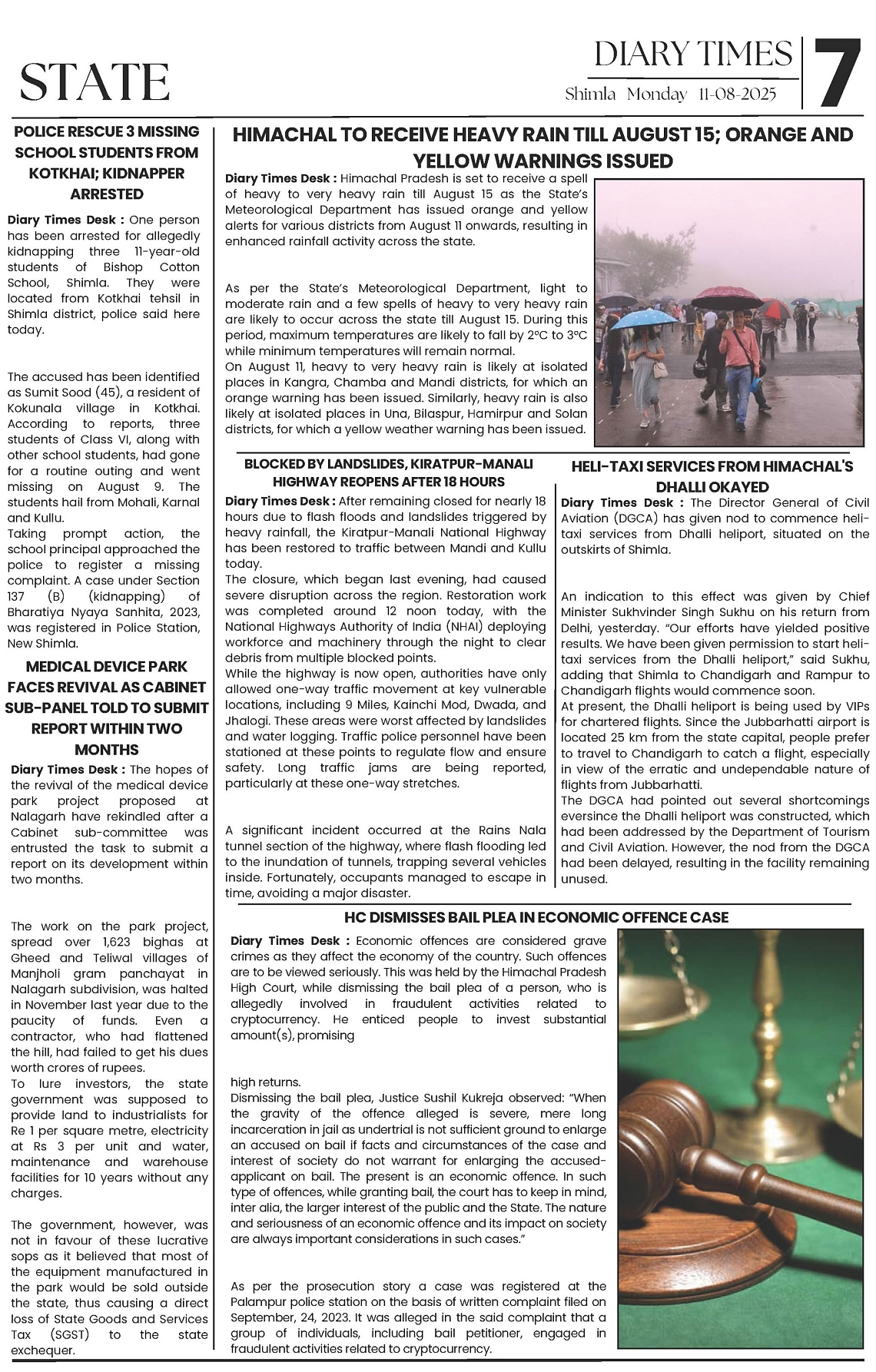 STATE

DIARY TIMES
Shimla Monday 11-08-2025

7

POLICE RESCUE 3 MISSING SCHOOL STUDENTS FROM KOTKHAI; KIDNAPPER ARRESTED

Diary Times Desk : One person has been arrested for allegedly kidnapping three 11-year-old students of Bishop Cotton School, Shimla. They were located from Kotkhai tehsil in Shimla district, police said here today.

The accused has been identified as Sumit Sood (45), a resident of Kokunala village in Kotkhai. According to reports, three students of Class VI, along with other school students, had gone for a routine outing and went missing on August 9. The students hail from Mohali, Karnal and Kullu.
Taking prompt action, the school principal approached the police to register a missing complaint. A case under Section 137 (B) (kidnapping) of Bharatiya Nyaya Sanhita, 2023, was registered in Police Station, New Shimla.

MEDICAL DEVICE PARK FACES REVIVAL AS CABINET SUB-PANEL TOLD TO SUBMIT REPORT WITHIN TWO MONTHS

Diary Times Desk : The hopes of the revival of the medical device park project proposed at Nalagarh have rekindled after a Cabinet sub-committee was entrusted the task to submit a report on its development within two months.

The work on the park project, spread over 1,623 bighas at Gheed and Teliwal villages of Manjholi gram panchayat in Nalagarh subdivision, was halted in November last year due to the paucity of funds. Even a contractor, who had flattened the hill, had failed to get his dues worth crores of rupees.
To lure investors, the state government was supposed to provide land to industrialists for Re 1 per square metre, electricity at Rs 3 per unit and water, maintenance and warehouse facilities for 10 years without any charges.

The government, however, was not in favour of these lucrative sops as it believed that most of the equipment manufactured in the park would be sold outside the state, thus causing a direct loss of State Goods and Services Tax (SGST) to the state exchequer.

HIMACHAL TO RECEIVE HEAVY RAIN TILL AUGUST 15; ORANGE AND YELLOW WARNINGS ISSUED

Diary Times Desk : Himachal Pradesh is set to receive a spell of heavy to very heavy rain till August 15 as the State's Meteorological Department has issued orange and yellow alerts for various districts from August 11 onwards, resulting in enhanced rainfall activity across the state.

As per the State's Meteorological Department, light to moderate rain and a few spells of heavy to very heavy rain are likely to occur across the state till August 15. During this period, maximum temperatures are likely to fall by 2°C to 3°C while minimum temperatures will remain normal.
On August 11, heavy to very heavy rain is likely at isolated places in Kangra, Chamba and Mandi districts, for which an orange warning has been issued. Similarly, heavy rain is also likely at isolated places in Una, Bilaspur, Hamirpur and Solan districts, for which a yellow weather warning has been issued.

BLOCKED BY LANDSLIDES, KIRATPUR-MANALI HIGHWAY REOPENS AFTER 18 HOURS

Diary Times Desk : After remaining closed for nearly 18 hours due to flash floods and landslides triggered by heavy rainfall, the Kiratpur-Manali National Highway has been restored to traffic between Mandi and Kullu today.
The closure, which began last evening, had caused severe disruption across the region. Restoration work was completed around 12 noon today, with the National Highways Authority of India (NHAI) deploying workforce and machinery through the night to clear debris from multiple blocked points.
While the highway is now open, authorities have only allowed one-way traffic movement at key vulnerable locations, including 9 Miles, Kainchi Mod, Dwada, and Jhalogi. These areas were worst affected by landslides and water logging. Traffic police personnel have been stationed at these points to regulate flow and ensure safety. Long traffic jams are being reported, particularly at these one-way stretches.

A significant incident occurred at the Rains Nala tunnel section of the highway, where flash flooding led to the inundation of tunnels, trapping several vehicles inside. Fortunately, occupants managed to escape in time, avoiding a major disaster.

HELI-TAXI SERVICES FROM HIMACHAL'S DHALLI OKAYED

Diary Times Desk : The Director General of Civil Aviation (DGCA) has given nod to commence heli-taxi services from Dhalli heliport, situated on the outskirts of Shimla.

An indication to this effect was given by Chief Minister Sukhvinder Singh Sukhu on his return from Delhi, yesterday. "Our efforts have yielded positive results. We have been given permission to start heli-taxi services from the Dhalli heliport," said Sukhu, adding that Shimla to Chandigarh and Rampur to Chandigarh flights would commence soon.
At present, the Dhalli heliport is being used by VIPs for chartered flights. Since the Jubbarhatti airport is located 25 km from the state capital, people prefer to travel to Chandigarh to catch a flight, especially in view of the erratic and undependable nature of flights from Jubbarhatti.
The DGCA had pointed out several shortcomings eversince the Dhalli heliport was constructed, which had been addressed by the Department of Tourism and Civil Aviation. However, the nod from the DGCA had been delayed, resulting in the facility remaining unused.

HC DISMISSES BAIL PLEA IN ECONOMIC OFFENCE CASE

Diary Times Desk : Economic offences are considered grave crimes as they affect the economy of the country. Such offences are to be viewed seriously. This was held by the Himachal Pradesh High Court, while dismissing the bail plea of a person, who is allegedly involved in fraudulent activities related to cryptocurrency. He enticed people to invest substantial amount(s), promising

high returns.
Dismissing the bail plea, Justice Sushil Kukreja observed: "When the gravity of the offence alleged is severe, mere long incarceration in jail as undertrial is not sufficient ground to enlarge an accused on bail if facts and circumstances of the case and interest of society do not warrant for enlarging the accused-applicant on bail. The present is an economic offence. In such type of offences, while granting bail, the court has to keep in mind, inter alia, the larger interest of the public and the State. The nature and seriousness of an economic offence and its impact on society are always important considerations in such cases."

As per the prosecution story a case was registered at the Palampur police station on the basis of written complaint filed on September, 24, 2023. It was alleged in the said complaint that a group of individuals, including bail petitioner, engaged in fraudulent activities related to cryptocurrency.